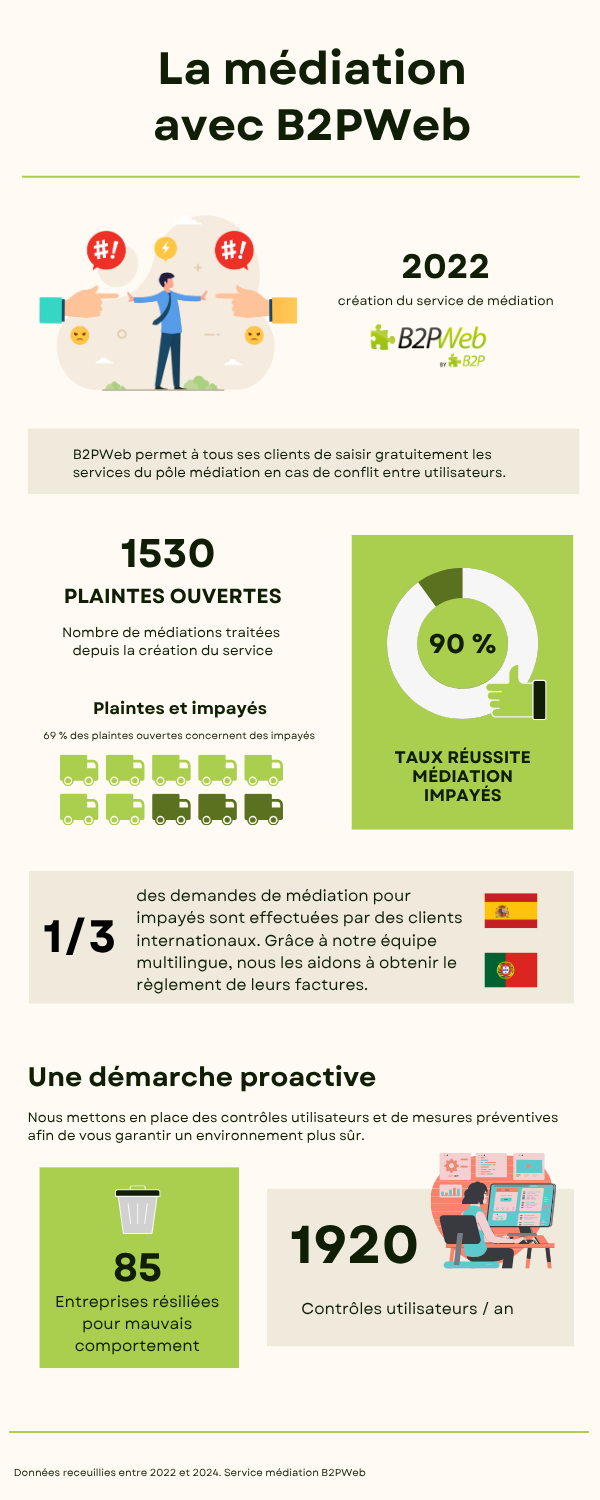 La médiation avec B2PWeb

#!

#!

2022

création du service de médiation

B2PWeb

BY B2P

B2PWeb permet à tous ses clients de saisir gratuitement les services du pôle médiation en cas de conflit entre utilisateurs.

1530

PLAINTES OUVERTES

Nombre de médiations traitées depuis la création du service

Plaintes et impayés

69 % des plaintes ouvertes concernent des impayés

90 %

TAUX RÉUSSITE MÉDIATION IMPAYÉS

1/3

des demandes de médiation pour impayés sont effectuées par des clients internationaux. Grâce à notre équipe multilingue, nous les aidons à obtenir le règlement de leurs factures.

Une démarche proactive

Nous mettons en place des contrôles utilisateurs et de mesures préventives afin de vous garantir un environnement plus sûr.

85

Entreprises résiliées pour mauvais comportement

1920

Contrôles utilisateurs / an

Données receuillies entre 2022 et 2024. Service médiation B2PWeb